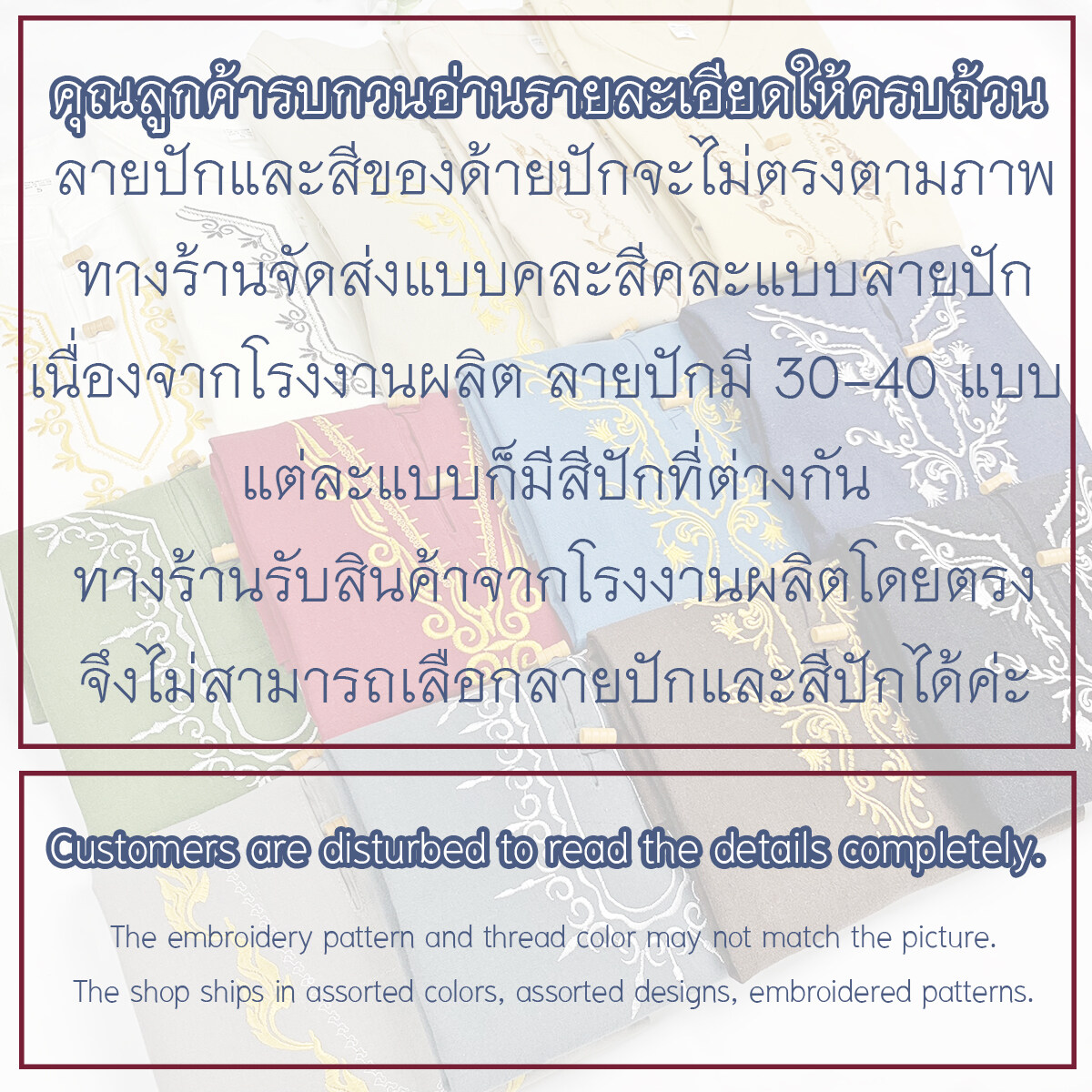 คุณลูกค้ารบกวนอ่านรายละเอียดให้ครบถ้วน

ลายปักและสีของด้ายปักจะไม่ตรงตามภาพ

ทางร้านจัดส่งแบบคละสีคละแบบลายปัก

เนื่องจากโรงงานผลิต ลายปักมี 30-40 แบบ

แต่ละแบบก็มีสีปักที่ต่างกัน

ทางร้านรับสินค้าจากโรงงานผลิตโดยตรง

จึงไม่สามารถเลือกลายปักและสีปักได้ค่ะ

Customers are disturbed to read the details completely.

The embroidery pattern and thread color may not match the picture.

The shop ships in assorted colors, assorted designs, embroidered patterns.